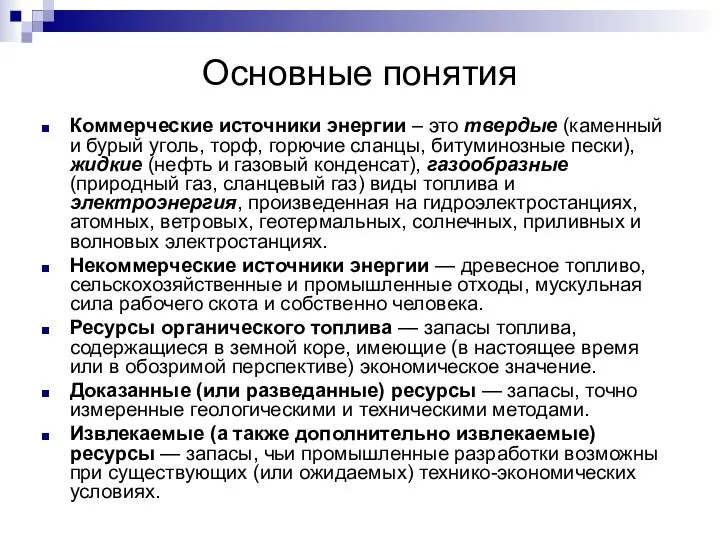 Основные понятия

Коммерческие источники энергии – это твердые (каменный и бурый уголь, торф, горючие сланцы, битуминозные пески), жидкие (нефть и газовый конденсат), газообразные (природный газ, сланцевый газ) виды топлива и электроэнергия, произведенная на гидроэлектростанциях, атомных, ветровых, геотермальных, солнечных, приливных и волновых электростанциях.

Некоммерческие источники энергии — древесное топливо, сельскохозяйственные и промышленные отходы, мускульная сила рабочего скота и собственно человека.

Ресурсы органического топлива — запасы топлива, содержащиеся в земной коре, имеющие (в настоящее время или в обозримой перспективе) экономическое значение.

Доказанные (или разведанные) ресурсы — запасы, точно измеренные геологическими и техническими методами.

Извлекаемые (а также дополнительно извлекаемые) ресурсы — запасы, чьи промышленные разработки возможны при существующих (или ожидаемых) технико-экономических условиях.